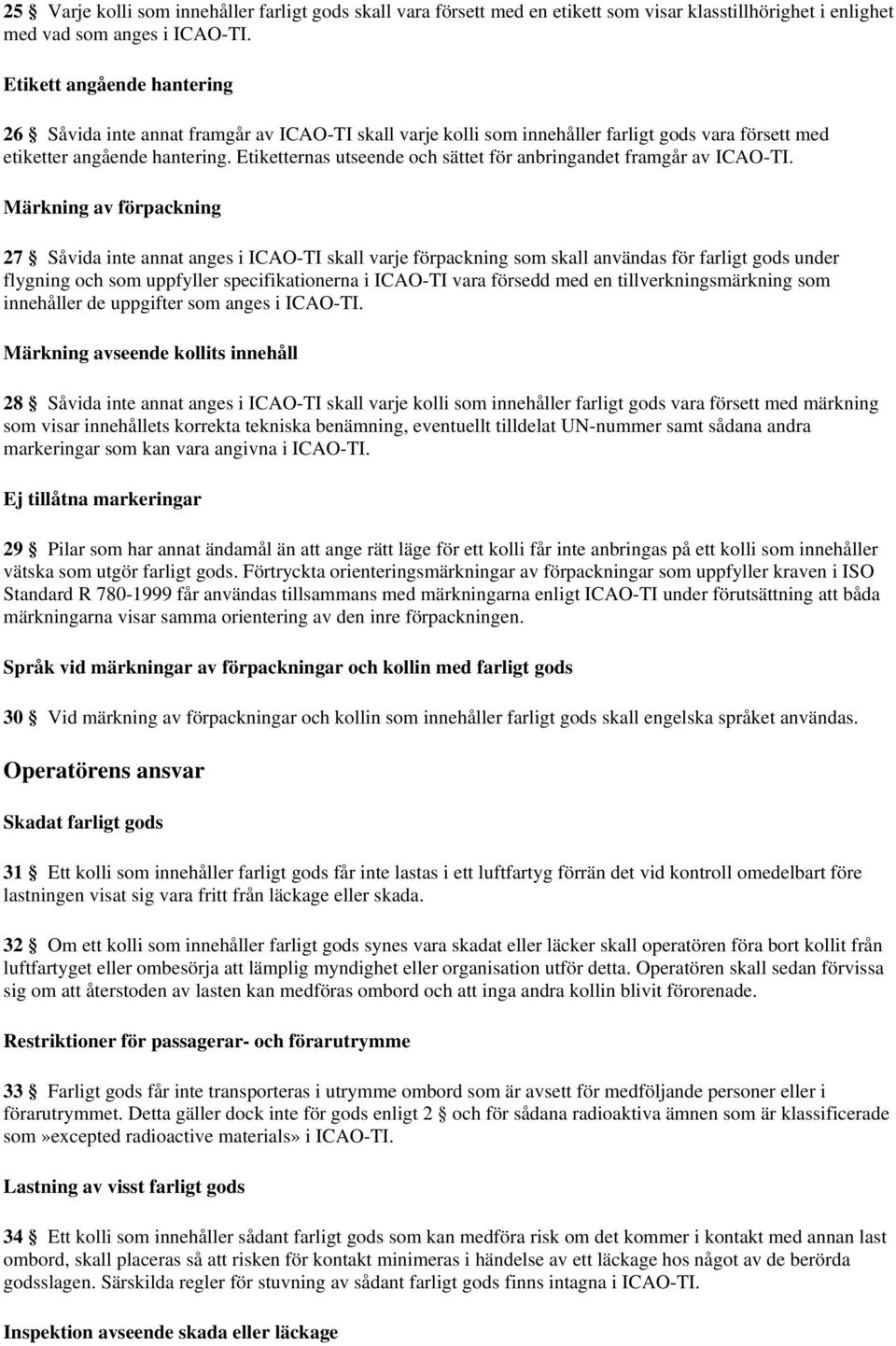 25 § Varje kolli som innehåller farligt gods skall vara försett med en etikett som visar klasstillhörighet i enlighet med vad som anges i ICAO-TI.

Etikett angående hantering

26 § Såvida inte annat framgår av ICAO-TI skall varje kolli som innehåller farligt gods vara försett med etiketter angående hantering. Etiketternas utseende och sättet för anbringandet framgår av ICAO-TI.

Märkning av förpackning

27 § Såvida inte annat anges i ICAO-TI skall varje förpackning som skall användas för farligt gods under flygning och som uppfyller specifikationerna i ICAO-TI vara försedd med en tillverkningsmärkning som innehåller de uppgifter som anges i ICAO-TI.

Märkning avseende kollits innehåll

28 § Såvida inte annat anges i ICAO-TI skall varje kolli som innehåller farligt gods vara försett med märkning som visar innehållets korrekta tekniska benämning, eventuellt tilldelat UN-nummer samt sådana andra markeringar som kan vara angivna i ICAO-TI.

Ej tillåtna markeringar

29 § Pilar som har annat ändamål än att ange rätt läge för ett kolli får inte anbringas på ett kolli som innehåller vätska som utgör farligt gods. Förtryckta orienteringsmärkningar av förpackningar som uppfyller kraven i ISO Standard R 780-1999 får användas tillsammans med märkningarna enligt ICAO-TI under förutsättning att båda märkningarna visar samma orientering av den inre förpackningen.

Språk vid märkningar av förpackningar och kollin med farligt gods

30 § Vid märkning av förpackningar och kollin som innehåller farligt gods skall engelska språket användas.

Operatörens ansvar

Skadat farligt gods

31 § Ett kolli som innehåller farligt gods får inte lastas i ett luftfartyg förrän det vid kontroll omedelbart före lastningen visat sig vara fritt från läckage eller skada.

32 § Om ett kolli som innehåller farligt gods synes vara skadat eller läcker skall operatören föra bort kollit från luftfartyget eller ombesörja att lämplig myndighet eller organisation utför detta. Operatören skall sedan förvissa sig om att återstoden av lasten kan medföras ombord och att inga andra kollin blivit förorenade.

Restriktioner för passagerar- och förarutrymme

33 § Farligt gods får inte transporteras i utrymme ombord som är avsett för medföljande personer eller i förarutrymmet. Detta gäller dock inte för gods enligt 2 § och för sådana radioaktiva ämnen som är klassificerade som»excepted radioactive materials» i ICAO-TI.

Lastning av visst farligt gods

34 § Ett kolli som innehåller sådant farligt gods som kan medföra risk om det kommer i kontakt med annan last ombord, skall placeras så att risken för kontakt minimeras i händelse av ett läckage hos något av de berörda godsslagen. Särskilda regler för stuvning av sådant farligt gods finns intagna i ICAO-TI.

Inspektion avseende skada eller läckage